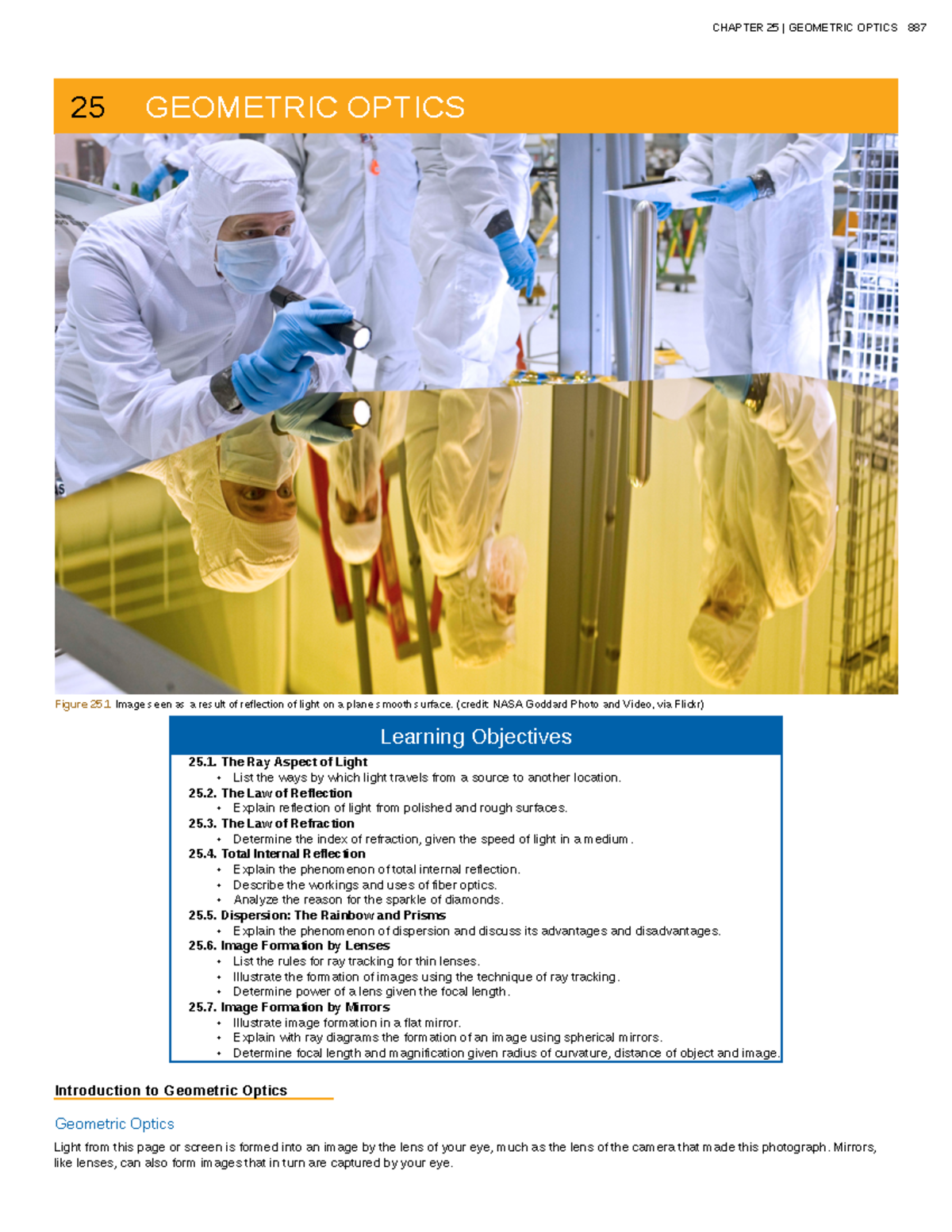 CHAPTER 25 | GEOMETRIC OPTICS 887

25 GEOMETRIC OPTICS

Figure 25.1 Image seen as a result of reflection of light on a plane smooth surface. (credit: NASA Goddard Photo and Video, via Flickr)

Learning Objectives

25.1. The Ray Aspect of Light
• List the ways by which light travels from a source to another location.
25.2. The Law of Reflection
• Explain reflection of light from polished and rough surfaces.
25.3. The Law of Refraction
• Determine the index of refraction, given the speed of light in a medium.
25.4. Total Internal Reflection
• Explain the phenomenon of total internal reflection.
• Describe the workings and uses of fiber optics.
• Analyze the reason for the sparkle of diamonds.
25.5. Dispersion: The Rainbow and Prisms
• Explain the phenomenon of dispersion and discuss its advantages and disadvantages.
25.6. Image Formation by Lenses
• List the rules for ray tracking for thin lenses.
• Illustrate the formation of images using the technique of ray tracking.
• Determine power of a lens given the focal length.
25.7. Image Formation by Mirrors
• Illustrate image formation in a flat mirror.
• Explain with ray diagrams the formation of an image using spherical mirrors.
• Determine focal length and magnification given radius of curvature, distance of object and image.

Introduction to Geometric Optics

Geometric Optics

Light from this page or screen is formed into an image by the lens of your eye, much as the lens of the camera that made this photograph. Mirrors, like lenses, can also form images that in turn are captured by your eye.